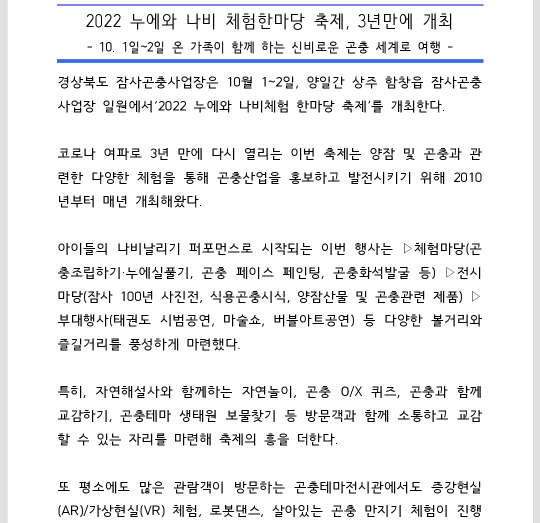 2022 누에와 나비 체험한마당 축제, 3년만에 개최
- 10. 1일~2일 온 가족이 함께 하는 신비로운 곤충 세계로 여행 -

경상북도 잠사곤충사업장은 10월 1~2일, 양일간 상주 함창읍 잠사곤충사업장 일원에서'2022 누에와 나비체험 한마당 축제'를 개최한다.

코로나 여파로 3년 만에 다시 열리는 이번 축제는 양잠 및 곤충과 관련한 다양한 체험을 통해 곤충산업을 홍보하고 발전시키기 위해 2010년부터 매년 개최해왔다.

아이들의 나비날리기 퍼포먼스로 시작되는 이번 행사는 ▷체험마당(곤충조립하기·누에실풀기, 곤충 페이스 페인팅, 곤충화석발굴 등) ▷전시마당(잠사 100년 사진전, 식용곤충시식, 양잠산물 및 곤충관련 제품) ▷부대행사(태권도 시범공연, 마술쇼, 버블아트공연) 등 다양한 볼거리와 즐길거리를 풍성하게 마련했다.

특히, 자연해설사와 함께하는 자연놀이, 곤충 O/X 퀴즈, 곤충과 함께 교감하기, 곤충테마 생태원 보물찾기 등 방문객과 함께 소통하고 교감할 수 있는 자리를 마련해 축제의 흥을 더한다.

또 평소에도 많은 관람객이 방문하는 곤충테마전시관에서도 증강현실(AR)/가상현실(VR) 체험, 로봇댄스, 살아있는 곤충 만지기 체험이 진행